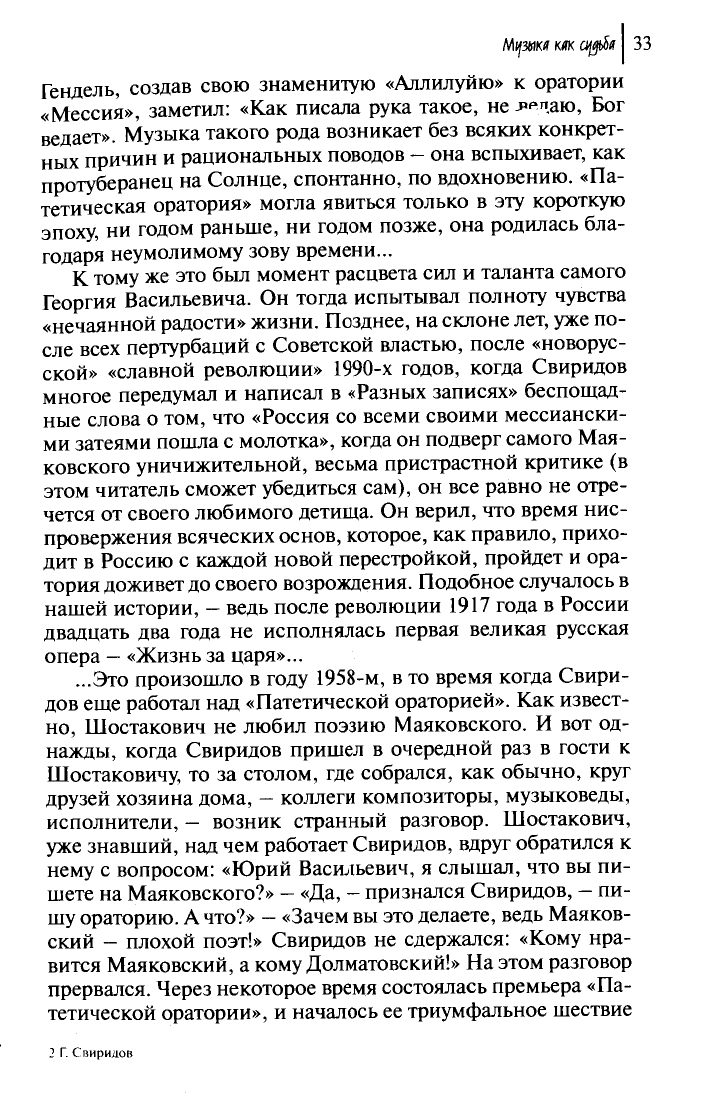 Музыка как судьба | 33

Гендель, создав свою знаменитую «Аллилуйю» к оратории «Мессия», заметил: «Как писала рука такое, не ведаю, Бог ведает». Музыка такого рода возникает без всяких конкретных причин и рациональных поводов – она вспыхивает, как протуберанец на Солнце, спонтанно, по вдохновению. «Патетическая оратория» могла явиться только в эту короткую эпоху, ни годом раньше, ни годом позже, она родилась благодаря неумолимому зову времени...

К тому же это был момент расцвета сил и таланта самого Георгия Васильевича. Он тогда испытывал полноту чувства «нечаянной радости» жизни. Позднее, на склоне лет, уже после всех пертурбаций с Советской властью, после «новорусской» «славной революции» 1990-х годов, когда Свиридов многое передумал и написал в «Разных записях» беспощадные слова о том, что «Россия со всеми своими мессианскими затеями пошла с молотка», когда он подверг самого Маяковского уничижительной, весьма пристрастной критике (в этом читатель сможет убедиться сам), он все равно не отречется от своего любимого детища. Он верил, что время ниспровержения всяческих основ, которое, как правило, приходит в Россию с каждой новой перестройкой, пройдет и оратория доживет до своего возрождения. Подобное случалось в нашей истории, – ведь после революции 1917 года в России двадцать два года не исполнялась первая великая русская опера – «Жизнь за царя»...

...Это произошло в году 1958-м, в то время когда Свиридов еще работал над «Патетической ораторией». Как известно, Шостакович не любил поэзию Маяковского. И вот однажды, когда Свиридов пришел в очередной раз в гости к Шостаковичу, то за столом, где собрался, как обычно, круг друзей хозяина дома, – коллеги композиторы, музыковеды, исполнители, – возник странный разговор. Шостакович, уже знавший, над чем работает Свиридов, вдруг обратился к нему с вопросом: «Юрий Васильевич, я слышал, что вы пишете на Маяковского?» – «Да, – признался Свиридов, – пишу ораторию. А что?» – «Зачем вы это делаете, ведь Маяковский – плохой поэт!» Свиридов не сдержался: «Кому нравится Маяковский, а кому Долматовский!» На этом разговор прервался. Через некоторое время состоялась премьера «Патетической оратории», и началось ее триумфальное шествие

2 Г. Свиридов